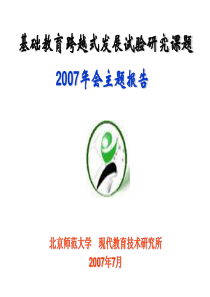 基础教育跨越式发展试验研究课题

2007年会主题报告

北京师范大学　现代教育技术研究所

2007年7月